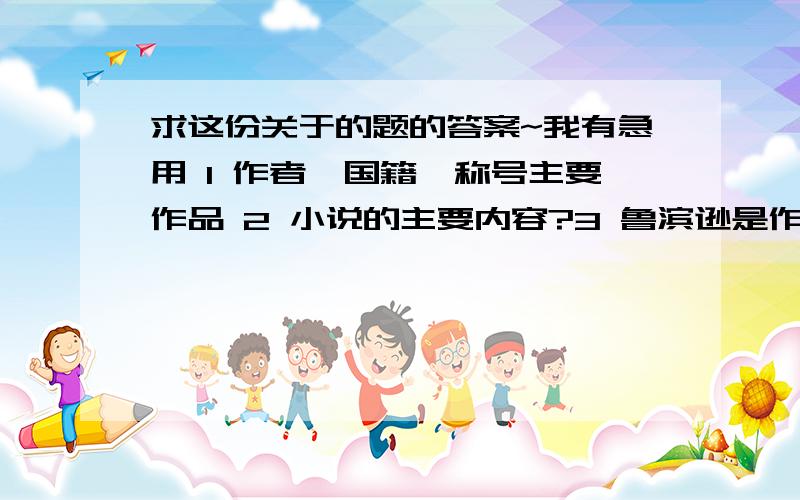 求这份关于的题的答案~我有急用 1 作者、国籍、称号主要作品 2 小说的主要内容?3 鲁滨逊是作